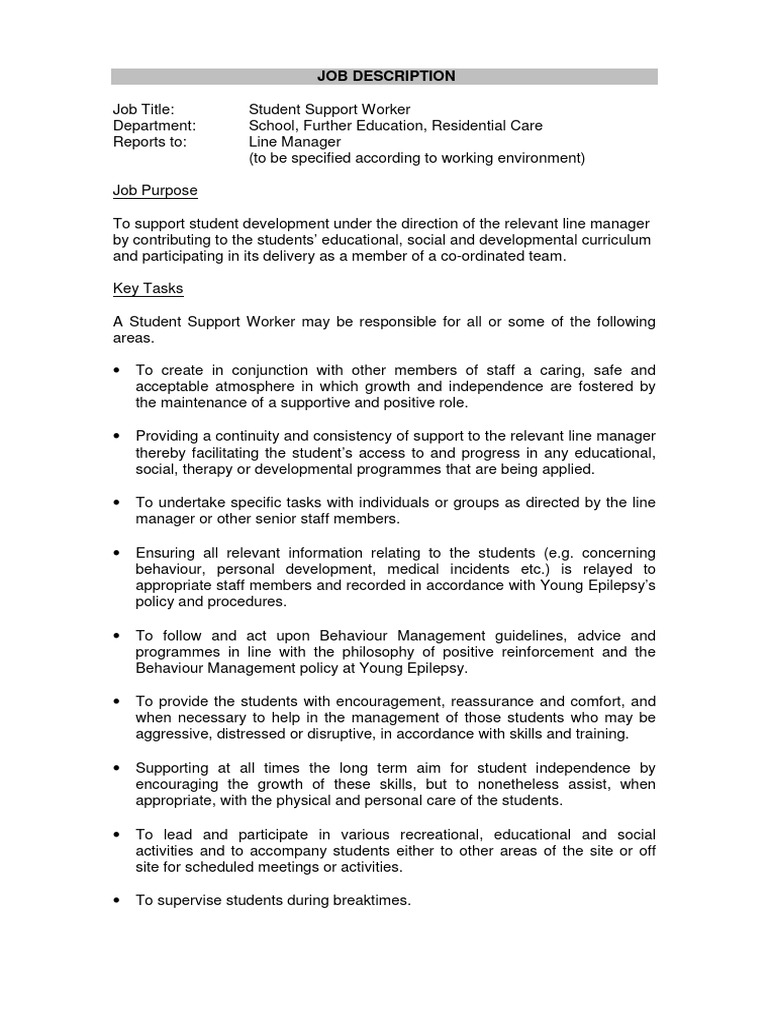 JOB DESCRIPTION

Job Title: Student Support Worker
Department: School, Further Education, Residential Care
Reports to: Line Manager
(to be specified according to working environment)

Job Purpose

To support student development under the direction of the relevant line manager by contributing to the students' educational, social and developmental curriculum and participating in its delivery as a member of a co-ordinated team.

Key Tasks

A Student Support Worker may be responsible for all or some of the following areas.

• To create in conjunction with other members of staff a caring, safe and acceptable atmosphere in which growth and independence are fostered by the maintenance of a supportive and positive role.

• Providing a continuity and consistency of support to the relevant line manager thereby facilitating the student's access to and progress in any educational, social, therapy or developmental programmes that are being applied.

• To undertake specific tasks with individuals or groups as directed by the line manager or other senior staff members.

• Ensuring all relevant information relating to the students (e.g. concerning behaviour, personal development, medical incidents etc.) is relayed to appropriate staff members and recorded in accordance with Young Epilepsy's policy and procedures.

• To follow and act upon Behaviour Management guidelines, advice and programmes in line with the philosophy of positive reinforcement and the Behaviour Management policy at Young Epilepsy.

• To provide the students with encouragement, reassurance and comfort, and when necessary to help in the management of those students who may be aggressive, distressed or disruptive, in accordance with skills and training.

• Supporting at all times the long term aim for student independence by encouraging the growth of these skills, but to nonetheless assist, when appropriate, with the physical and personal care of the students.

• To lead and participate in various recreational, educational and social activities and to accompany students either to other areas of the site or off site for scheduled meetings or activities.

• To supervise students during breaktimes.